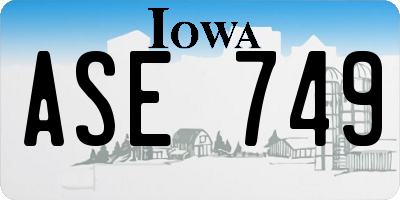 IOWA

ASE 749